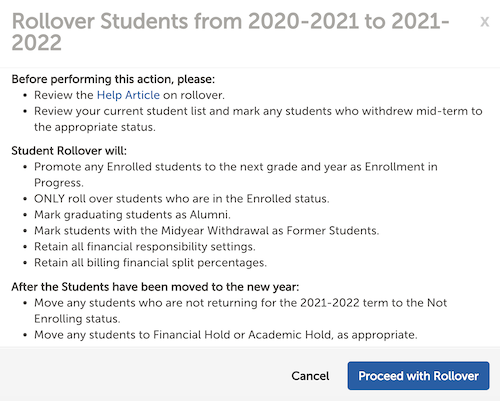 Rollover Students from 2020-2021 to 2021-2022

x

Before performing this action, please:
• Review the Help Article on rollover.
• Review your current student list and mark any students who withdrew mid-term to the appropriate status.

Student Rollover will:
• Promote any Enrolled students to the next grade and year as Enrollment in Progress.
• ONLY roll over students who are in the Enrolled status.
• Mark graduating students as Alumni.
• Mark students with the Midyear Withdrawal as Former Students.
• Retain all financial responsibility settings.
• Retain all billing financial split percentages.

After the Students have been moved to the new year:
• Move any students who are not returning for the 2021-2022 term to the Not Enrolling status.
• Move any students to Financial Hold or Academic Hold, as appropriate.

Cancel

Proceed with Rollover